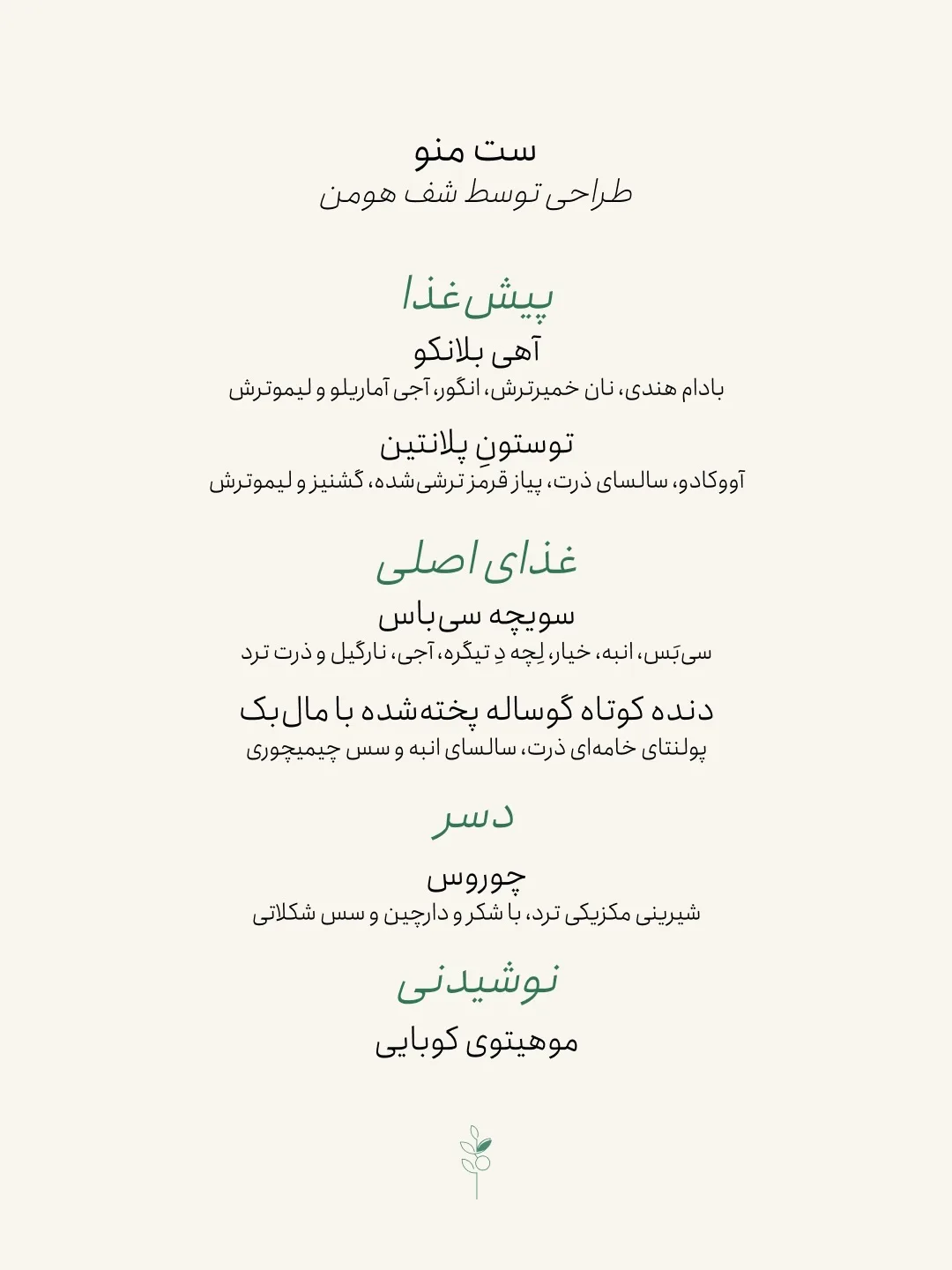 ست منو
طراحی توسط شف هومن

پیش‌غذا

آهی بلانکو
بادام هندی، نان خمیرترش، انگور، آجی آماریلو و لیموترش

توستونِ پلانتین
آووکادو، سالسای ذرت، پیاز قرمز ترشی‌شده، گشنیز و لیموترش

غذای اصلی

سویچه سی‌باس
سی‌بَس، انبه، خیار، لِچه دِ تیگره، آجی، نارگیل و ذرت ترد

دنده کوتاه گوساله پخته‌شده با مال‌بک
پولنتای خامه‌ای ذرت، سالسای انبه و سس چیمیچوری

دسر

چوروس
شیرینی مکزیکی ترد، با شکر و دارچین و سس شکلاتی

نوشیدنی

موهیتوی کوبایی